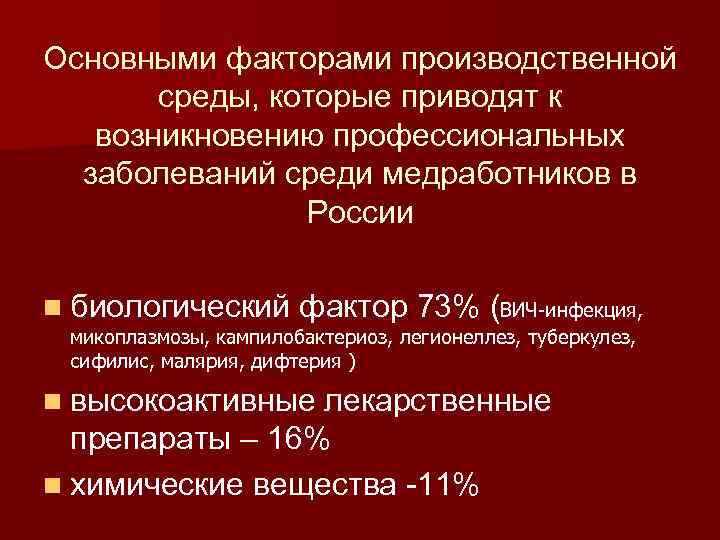 Основными факторами производственной среды, которые приводят к возникновению профессиональных заболеваний среди медработников в России

биологический фактор 73% (ВИЧ-инфекция, микоплазмозы, кампилобактериоз, легионеллез, туберкулез, сифилис, малярия, дифтерия )

высокоактивные лекарственные препараты – 16%

химические вещества -11%